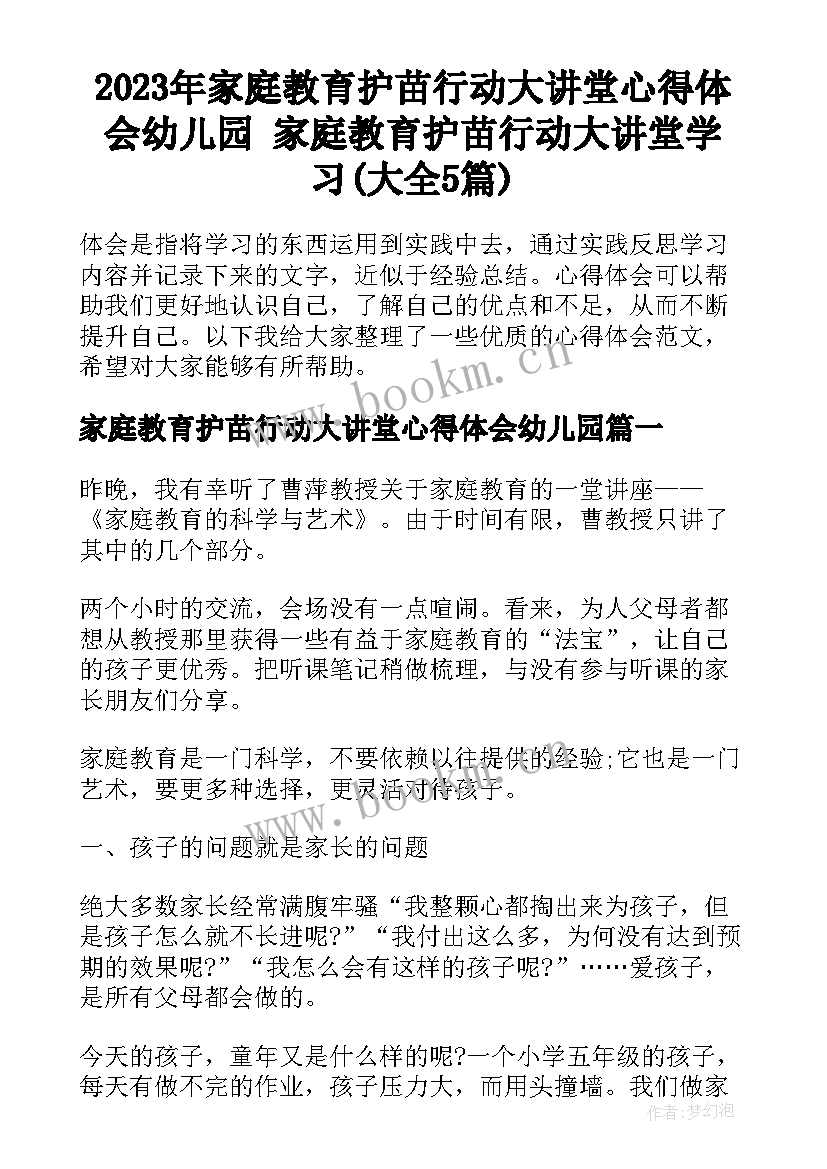 2023年家庭教育护苗行动大讲堂心得体会幼儿园 家庭教育护苗行动大讲堂学习(大全5篇)

体会是指将学习的东西运用到实践中去，通过实践反思学习内容并记录下来的文字，近似于经验总结。心得体会可以帮助我们更好地认识自己，了解自己的优点和不足，从而不断提升自己。以下我给大家整理了一些优质的心得体会范文，希望对大家能够有所帮助。

www.bookm.cn

家庭教育护苗行动大讲堂心得体会幼儿园篇一

昨晚，我有幸听了曹萍教授关于家庭教育的一堂讲座——《家庭教育的科学与艺术》。由于时间有限，曹教授只讲了其中的几个部分。

两个小时的交流，会场没有一点喧闹。看来，为人父母者都想从教授那里获得一些有益于家庭教育的“法宝”，让自己的孩子更优秀。把听课笔记稍做梳理，与没有参与听课的家长朋友们分享。

家庭教育是一门科学，不要依赖以往提供的经验;它也是一门艺术，要更多种选择，更灵活对待孩子。

www.bookm.cn

一、孩子的问题就是家长的问题

绝大多数家长经常满腹牢骚“我整颗心都掏出来为孩子，但是孩子怎么就不长进呢?”“我付出这么多，为何没有达到预期的效果呢?”“我怎么会有这样的孩子呢?”……爱孩子，是所有父母都会做的。

今天的孩子，童年又是什么样的呢?一个小学五年级的孩子，每天有做不完的作业，孩子压力大，而用头撞墙。我们做家

作者:梦幻泡